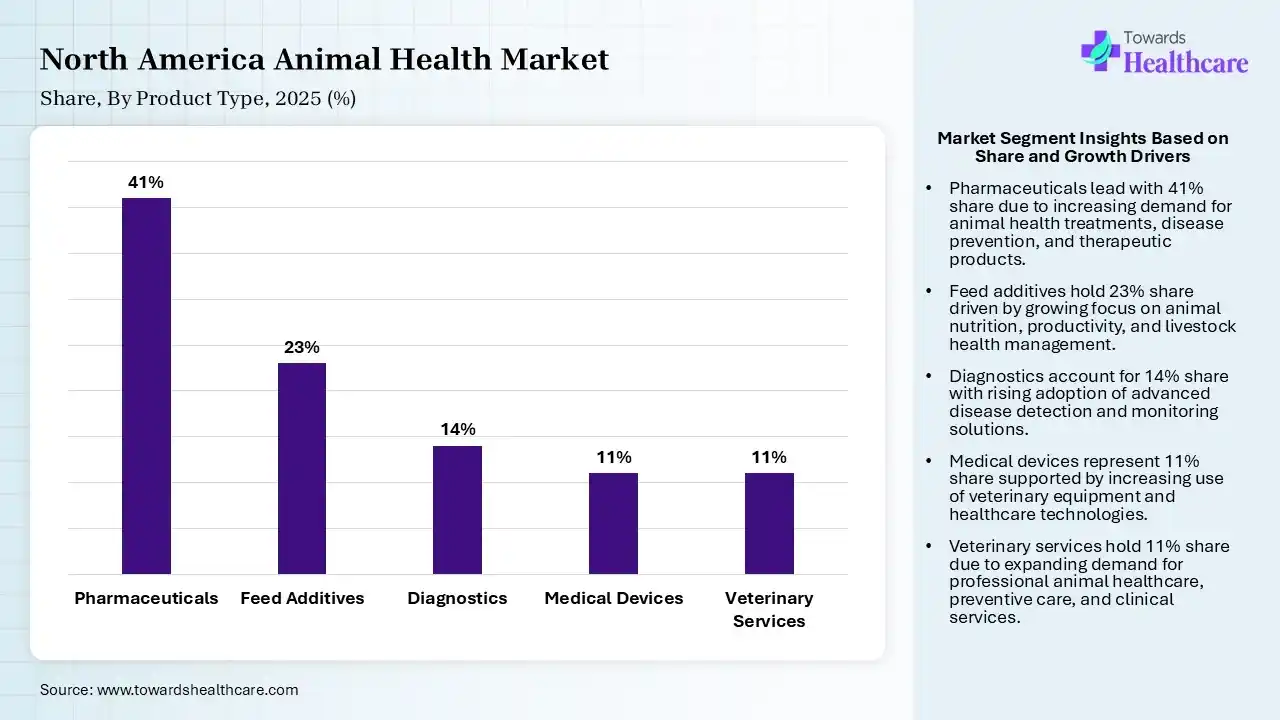 North America Animal Health Market
Share, By Product Type, 2025 (%)

Towards Healthcare

41%
23%
14%
11%
11%

Pharmaceuticals
Feed Additives
Diagnostics
Medical Devices
Veterinary Services

Market Segment Insights Based on Share and Growth Drivers

• Pharmaceuticals lead with 41% share due to increasing demand for animal health treatments, disease prevention, and therapeutic products.

• Feed additives hold 23% share driven by growing focus on animal nutrition, productivity, and livestock health management.

• Diagnostics account for 14% share with rising adoption of advanced disease detection and monitoring solutions.

• Medical devices represent 11% share supported by increasing use of veterinary equipment and healthcare technologies.

• Veterinary services hold 11% share due to expanding demand for professional animal healthcare, preventive care, and clinical services.

Source: www.towardshealthcare.com